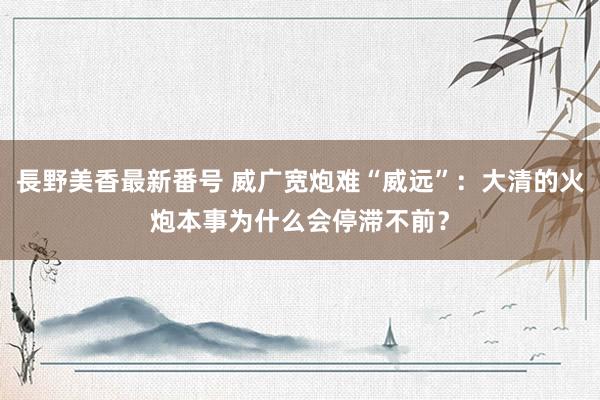 長野美香最新番号 威广宽炮难“威远”：大清的火炮本事为什么会停滞不前？